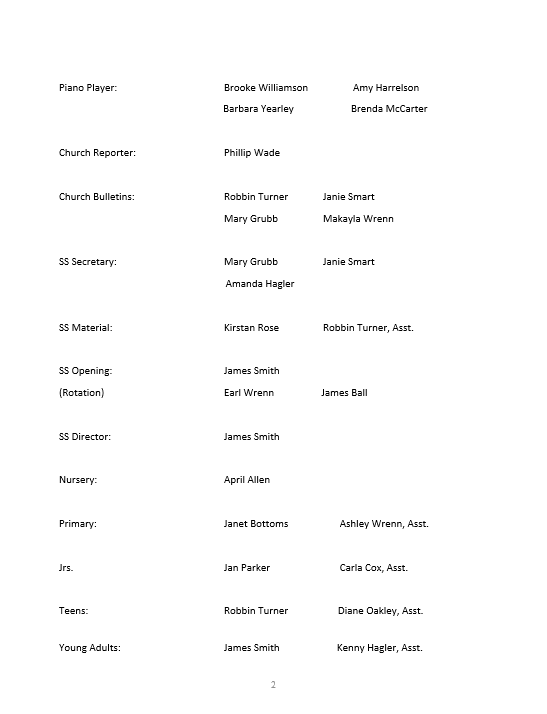 Piano Player: Brooke Williamson Amy Harrelson
Barbara Yearley Brenda McCarter

Church Reporter: Phillip Wade

Church Bulletins: Robbin Turner Janie Smart
Mary Grubb Makayla Wrenn

SS Secretary: Mary Grubb Janie Smart
Amanda Hagler

SS Material: Kirstan Rose Robbin Turner, Asst.

SS Opening: James Smith
(Rotation) Earl Wrenn James Ball

SS Director: James Smith

Nursery: April Allen

Primary: Janet Bottoms Ashley Wrenn, Asst.

Jrs. Jan Parker Carla Cox, Asst.

Teens: Robbin Turner Diane Oakley, Asst.

Young Adults: James Smith Kenny Hagler, Asst.

2